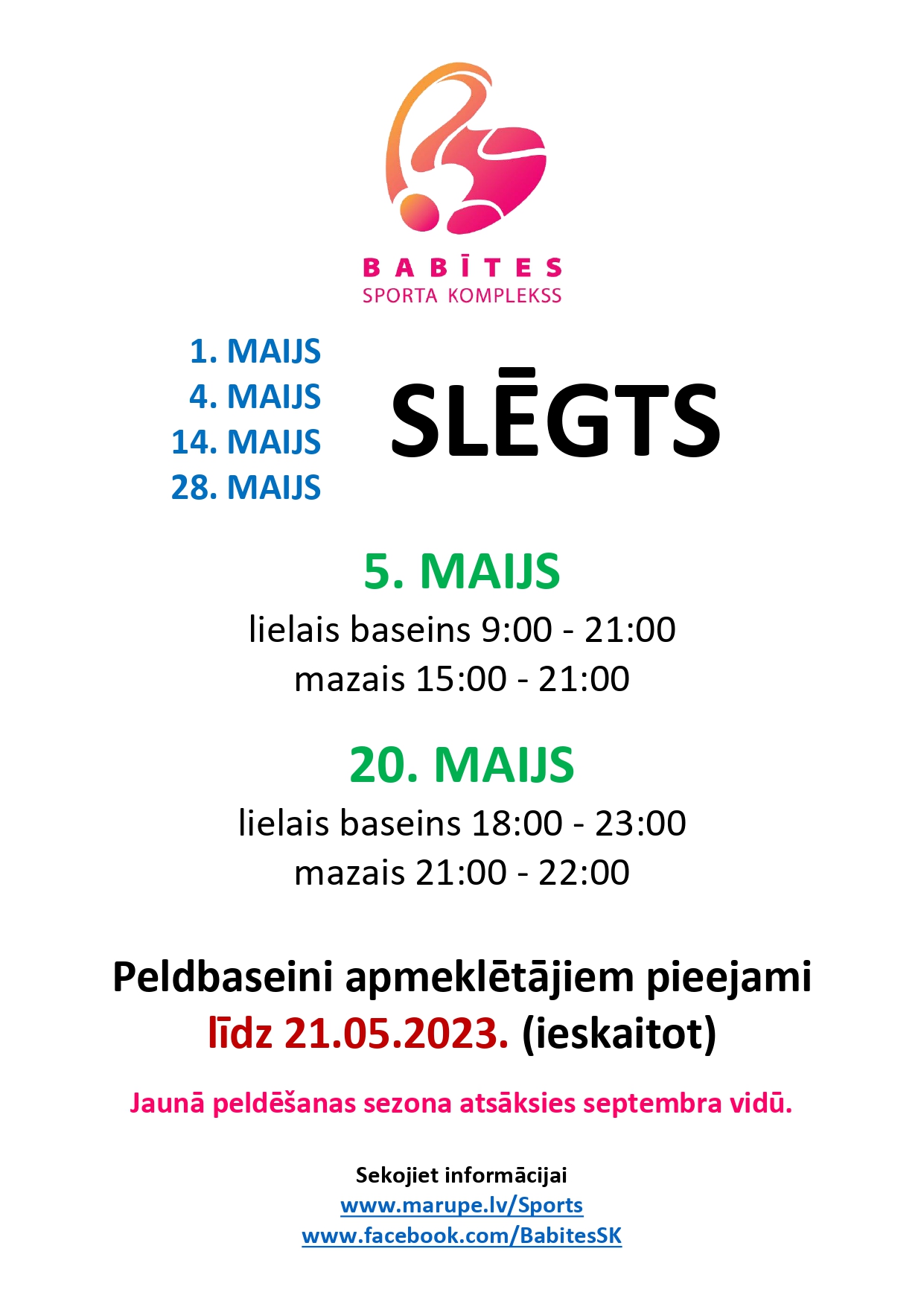 BABĪTES
SPORTA KOMPLEKSS

1. MAIJS
4. MAIJS
14. MAIJS
28. MAIJS

SLĒGTS

5. MAIJS
lielais baseins 9:00 - 21:00
mazais 15:00 - 21:00

20. MAIJS
lielais baseins 18:00 - 23:00
mazais 21:00 - 22:00

Peldbaseini apmeklētājiem pieejami līdz 21.05.2023. (ieskaitot)

Jaunā peldēšanas sezona atsāksies septembra vidū.

Sekojiet informācijai
www.marupe.lv/Sports
www.facebook.com/BabitesSK